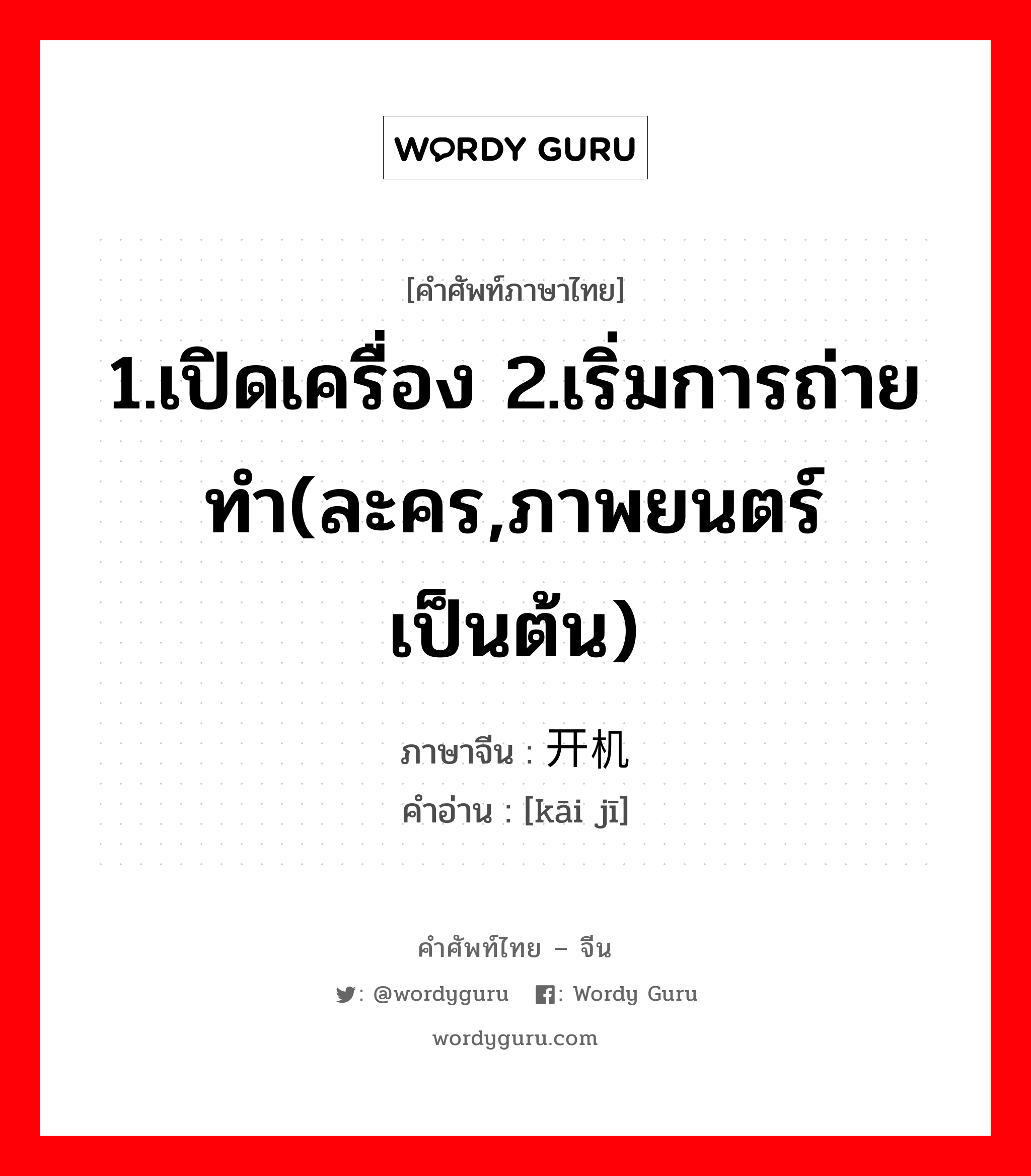 WORDY GURU

[คำศัพท์ภาษาไทย]

1.เปิดเครื่อง 2.เริ่มการถ่ายทำ(ละคร,ภาพยนตร์เป็นต้น)

ภาษาจีน : 开机
คำอ่าน : [kāi jī]

คำศัพท์ไทย – จีน
: @wordyguru : Wordy Guru
wordyguru.com